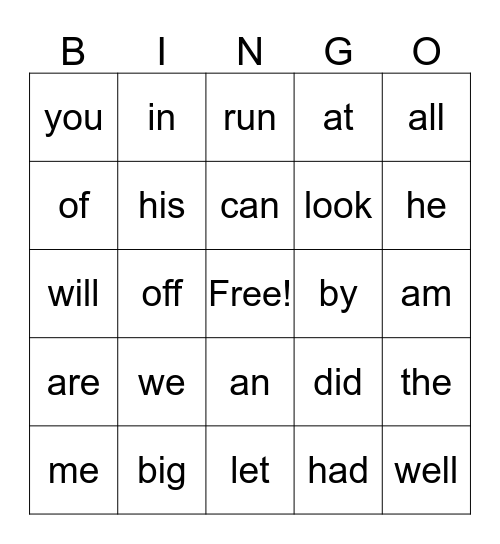 | B | I | N | G | O |
|---|---|---|---|---|
| you | in | run | at | all |
| of | his | can | look | he |
| will | off | Free! | by | am |
| are | we | an | did | the |
| me | big | let | had | well |